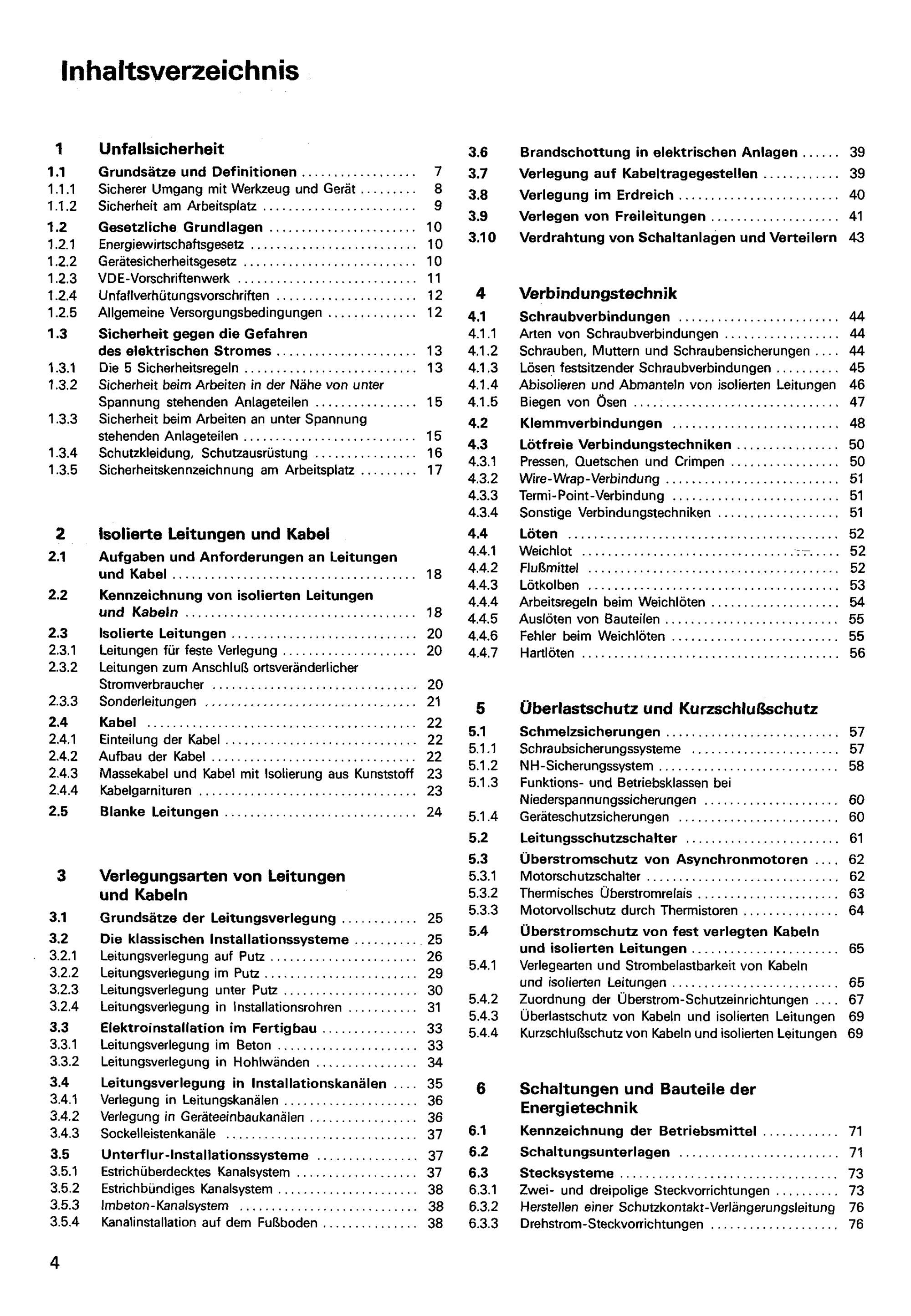 Inhaltsverzeichnis

1 Unfallsicherheit
1.1 Grundsätze und Definitionen 7
1.1.1 Sicherer Umgang mit Werkzeug und Gerät 8
1.1.2 Sicherheit am Arbeitsplatz 9
1.2 Gesetzliche Grundlagen 10
1.2.1 Energiewirtschaftsgesetz 10
1.2.2 Gerätesicherheitsgesetz 10
1.2.3 VDE-Vorschriftenwerk 11
1.2.4 Unfallverhütungsvorschriften 12
1.2.5 Allgemeine Versorgungsbedingungen 12
1.3 Sicherheit gegen die Gefahren des elektrischen Stromes 13
1.3.1 Die 5 Sicherheitsregeln 13
1.3.2 Sicherheit beim Arbeiten in der Nähe von unter Spannung stehenden Anlageteilen 15
1.3.3 Sicherheit beim Arbeiten an unter Spannung stehenden Anlageteilen 15
1.3.4 Schutzkleidung, Schutzausrüstung 16
1.3.5 Sicherheitskennzeichnung am Arbeitsplatz 17

2 Isolierte Leitungen und Kabel
2.1 Aufgaben und Anforderungen an Leitungen und Kabel 18
2.2 Kennzeichnung von isolierten Leitungen und Kabeln 18
2.3 Isolierte Leitungen 20
2.3.1 Leitungen für feste Verlegung 20
2.3.2 Leitungen zum Anschluß ortsveränderlicher Stromverbraucher 20
2.3.3 Sonderleitungen 21
2.4 Kabel 22
2.4.1 Einteilung der Kabel 22
2.4.2 Aufbau der Kabel 22
2.4.3 Massekabel und Kabel mit Isolierung aus Kunststoff 23
2.4.4 Kabelgarnituren 23
2.5 Blanke Leitungen 24

3 Verlegungsarten von Leitungen und Kabeln
3.1 Grundsätze der Leitungsverlegung 25
3.2 Die klassischen Installationssysteme 25
3.2.1 Leitungsverlegung auf Putz 26
3.2.2 Leitungsverlegung im Putz 29
3.2.3 Leitungsverlegung unter Putz 30
3.2.4 Leitungsverlegung in Installationsrohren 31
3.3 Elektroinstallation im Fertigbau 33
3.3.1 Leitungsverlegung im Beton 33
3.3.2 Leitungsverlegung in Hohlwänden 34
3.4 Leitungsverlegung in Installationskanälen 35
3.4.1 Verlegung in Leitungskanälen 36
3.4.2 Verlegung in Geräteeinbaukanälen 36
3.4.3 Sockelleistenkanäle 37
3.5 Unterflur-Installationssysteme 37
3.5.1 Estrichüberdecktes Kanalsystem 37
3.5.2 Estrichbündiges Kanalsystem 38
3.5.3 Imbeton-Kanalsystem 38
3.5.4 Kanalinstallation auf dem Fußboden 38

3.6 Brandschottung in elektrischen Anlagen 39
3.7 Verlegung auf Kabeltragegestellen 39
3.8 Verlegung im Erdreich 40
3.9 Verlegen von Freileitungen 41
3.10 Verdrahtung von Schaltanlagen und Verteilern 43

4 Verbindungstechnik
4.1 Schraubverbindungen 44
4.1.1 Arten von Schraubverbindungen 44
4.1.2 Schrauben, Muttern und Schraubensicherungen 44
4.1.3 Lösen festsitzender Schraubverbindungen 45
4.1.4 Abisolieren und Abmanteln von isolierten Leitungen 46
4.1.5 Biegen von Ösen 47
4.2 Klemmverbindungen 48
4.3 Lötfreie Verbindungstechniken 50
4.3.1 Pressen, Quetschen und Crimpen 50
4.3.2 Wire-Wrap-Verbindung 51
4.3.3 Termi-Point-Verbindung 51
4.3.4 Sonstige Verbindungstechniken 51
4.4 Löten 52
4.4.1 Weichlot 52
4.4.2 Flußmittel 52
4.4.3 Lötkolben 53
4.4.4 Arbeitsregeln beim Weichlöten 54
4.4.5 Auslöten von Bauteilen 55
4.4.6 Fehler beim Weichlöten 55
4.4.7 Hartlöten 56

5 Überlastschutz und Kurzschlußschutz
5.1 Schmelzsicherungen 57
5.1.1 Schraubsicherungssysteme 57
5.1.2 NH-Sicherungssystem 58
5.1.3 Funktions- und Betriebsklassen bei Niederspannungssicherungen 60
5.1.4 Geräteschutzsicherungen 60
5.2 Leitungsschutzschalter 61
5.3 Überstromschutz von Asynchronmotoren 62
5.3.1 Motorschutzschalter 62
5.3.2 Thermisches Überstromrelais 63
5.3.3 Motorvollschutz durch Thermistoren 64
5.4 Überstromschutz von fest verlegten Kabeln und isolierten Leitungen 65
5.4.1 Verlegearten und Strombelastbarkeit von Kabeln und isolierten Leitungen 65
5.4.2 Zuordnung der Überstrom-Schutzeinrichtungen 67
5.4.3 Überlastschutz von Kabeln und isolierten Leitungen 69
5.4.4 Kurzschlußschutz von Kabeln und isolierten Leitungen 69

6 Schaltungen und Bauteile der Energietechnik
6.1 Kennzeichnung der Betriebsmittel 71
6.2 Schaltungsunterlagen 71
6.3 Stecksysteme 73
6.3.1 Zwei- und dreipolige Steckvorrichtungen 73
6.3.2 Herstellen einer Schutzkontakt-Verlängerungsleitung 76
6.3.3 Drehstrom-Steckvorrichtungen 76

4